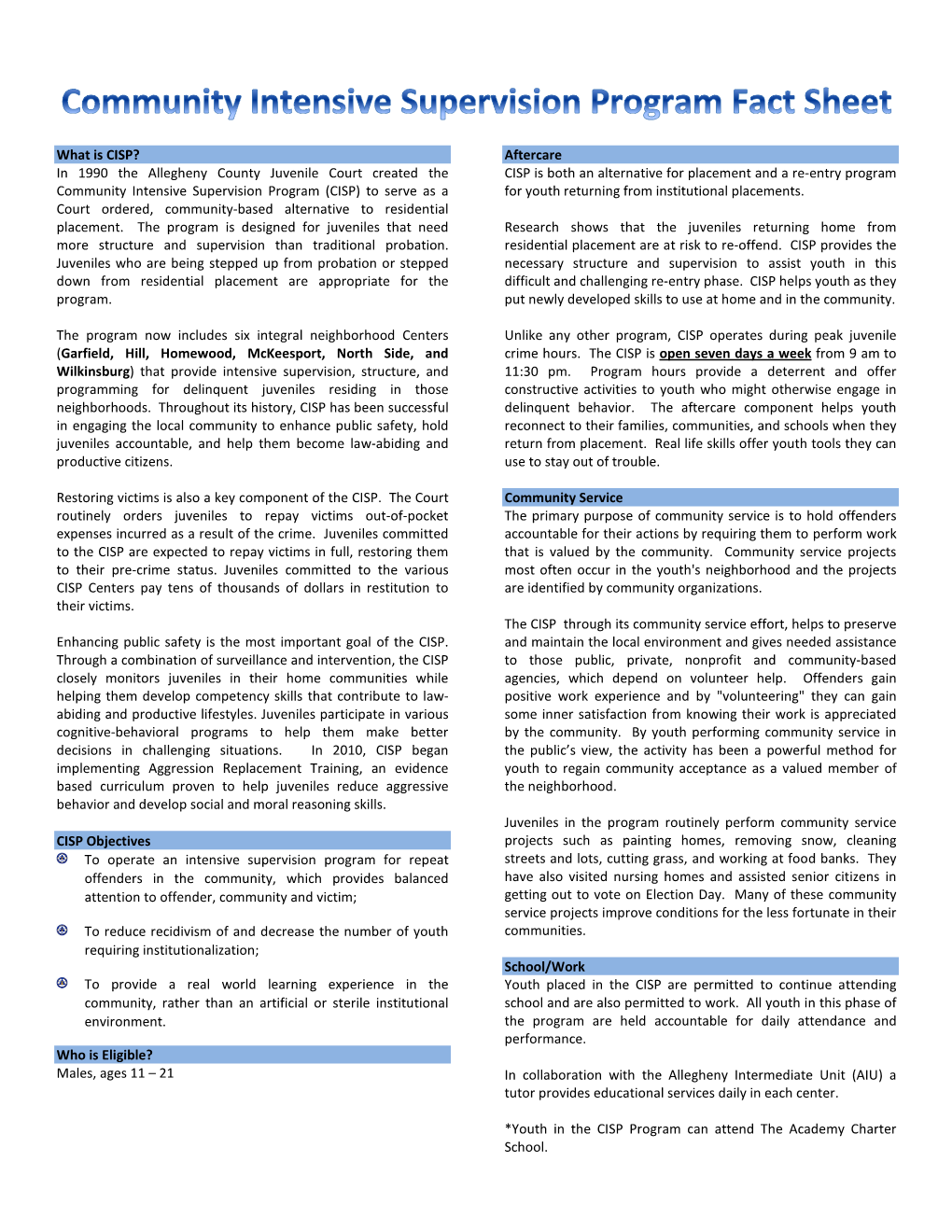 Community Intensive Supervision Program Fact Sheet

What is CISP?

In 1990 the Allegheny County Juvenile Court created the Community Intensive Supervision Program (CISP) to serve as a Court ordered, community-based alternative to residential placement. The program is designed for juveniles that need more structure and supervision than traditional probation. Juveniles who are being stepped up from probation or stepped down from residential placement are appropriate for the program.

The program now includes six integral neighborhood Centers (Garfield, Hill, Homewood, McKeesport, North Side, and Wilkinsburg) that provide intensive supervision, structure, and programming for delinquent juveniles residing in those neighborhoods. Throughout its history, CISP has been successful in engaging the local community to enhance public safety, hold juveniles accountable, and help them become law-abiding and productive citizens.

Restoring victims is also a key component of the CISP. The Court routinely orders juveniles to repay victims out-of-pocket expenses incurred as a result of the crime. Juveniles committed to the CISP are expected to repay victims in full, restoring them to their pre-crime status. Juveniles committed to the various CISP Centers pay tens of thousands of dollars in restitution to their victims.

Enhancing public safety is the most important goal of the CISP. Through a combination of surveillance and intervention, the CISP closely monitors juveniles in their home communities while helping them develop competency skills that contribute to law-abiding and productive lifestyles. Juveniles participate in various cognitive-behavioral programs to help them make better decisions in challenging situations. In 2010, CISP began implementing Aggression Replacement Training, an evidence based curriculum proven to help juveniles reduce aggressive behavior and develop social and moral reasoning skills.

CISP Objectives

To operate an intensive supervision program for repeat offenders in the community, which provides balanced attention to offender, community and victim;

To reduce recidivism of and decrease the number of youth requiring institutionalization;

To provide a real world learning experience in the community, rather than an artificial or sterile institutional environment.

Who is Eligible?

Males, ages 11 – 21

Aftercare

CISP is both an alternative for placement and a re-entry program for youth returning from institutional placements.

Research shows that the juveniles returning home from residential placement are at risk to re-offend. CISP provides the necessary structure and supervision to assist youth in this difficult and challenging re-entry phase. CISP helps youth as they put newly developed skills to use at home and in the community.

Unlike any other program, CISP operates during peak juvenile crime hours. The CISP is open seven days a week from 9 am to 11:30 pm. Program hours provide a deterrent and offer constructive activities to youth who might otherwise engage in delinquent behavior. The aftercare component helps youth reconnect to their families, communities, and schools when they return from placement. Real life skills offer youth tools they can use to stay out of trouble.

Community Service

The primary purpose of community service is to hold offenders accountable for their actions by requiring them to perform work that is valued by the community. Community service projects most often occur in the youth's neighborhood and the projects are identified by community organizations.

The CISP through its community service effort, helps to preserve and maintain the local environment and gives needed assistance to those public, private, nonprofit and community-based agencies, which depend on volunteer help. Offenders gain positive work experience and by "volunteering" they can gain some inner satisfaction from knowing their work is appreciated by the community. By youth performing community service in the public’s view, the activity has been a powerful method for youth to regain community acceptance as a valued member of the neighborhood.

Juveniles in the program routinely perform community service projects such as painting homes, removing snow, cleaning streets and lots, cutting grass, and working at food banks. They have also visited nursing homes and assisted senior citizens in getting out to vote on Election Day. Many of these community service projects improve conditions for the less fortunate in their communities.

School/Work

Youth placed in the CISP are permitted to continue attending school and are also permitted to work. All youth in this phase of the program are held accountable for daily attendance and performance.

In collaboration with the Allegheny Intermediate Unit (AIU) a tutor provides educational services daily in each center.

*Youth in the CISP Program can attend The Academy Charter School.